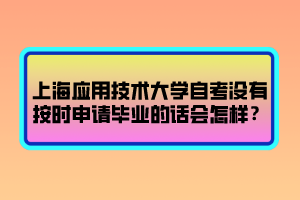 上海应用技术大学自考没有按时申请毕业的话会怎样？